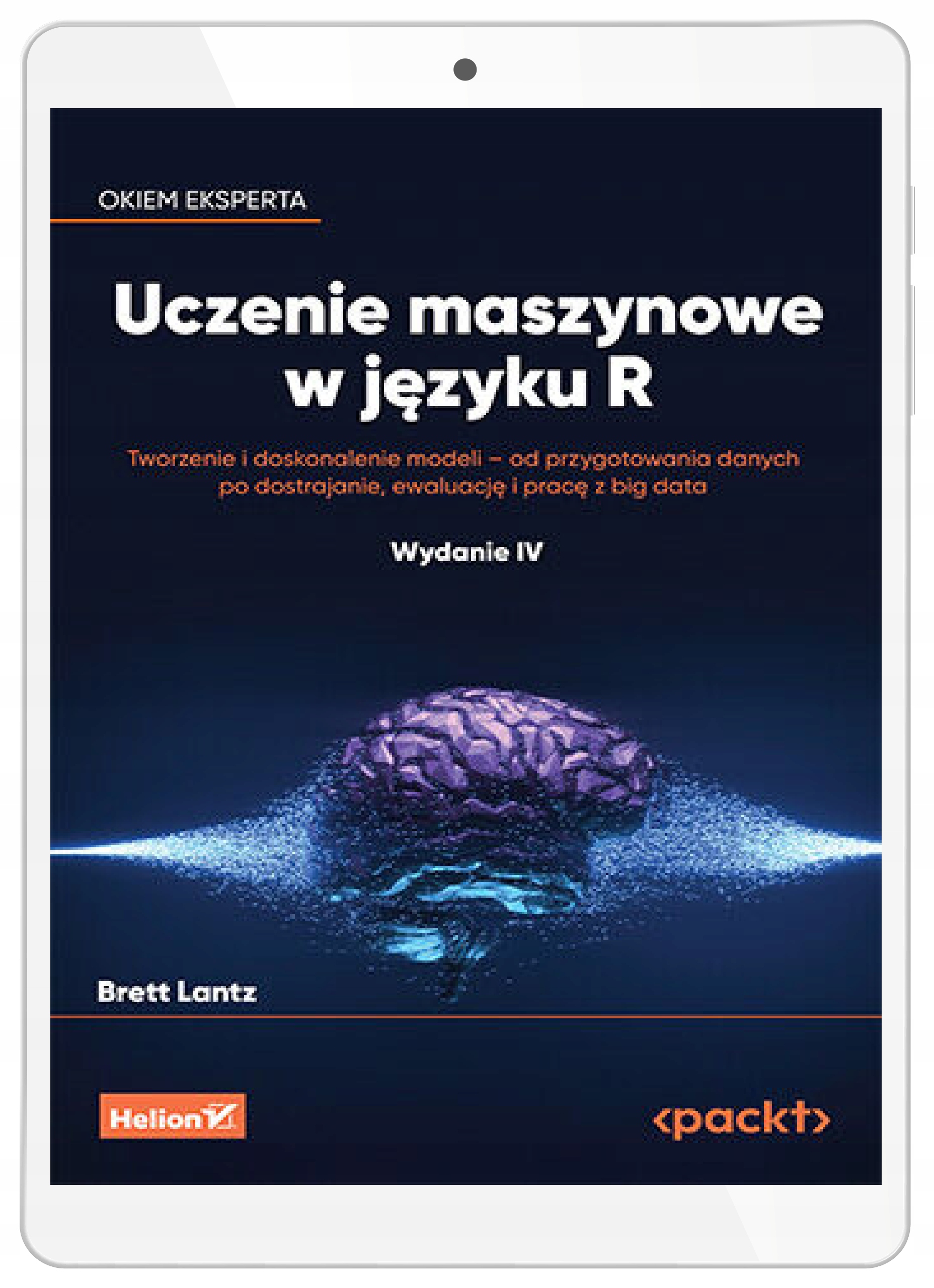 OKIEM EKSPERTA

Uczenie maszynowe w języku R

Tworzenie i doskonalenie modeli – od przygotowania danych po dostrajanie, ewaluację i pracę z big data

Wydanie IV

Brett Lantz

Helion

<packt>